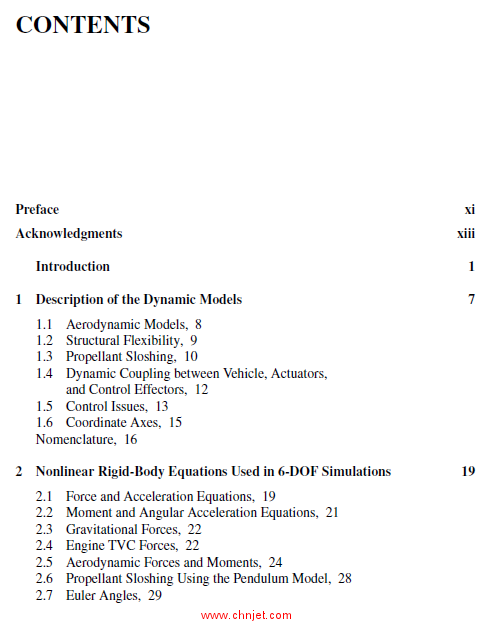 CONTENTS

Preface xi

Acknowledgments xiii

Introduction 1

1 Description of the Dynamic Models 7

1.1 Aerodynamic Models, 8
1.2 Structural Flexibility, 9
1.3 Propellant Sloshing, 10
1.4 Dynamic Coupling between Vehicle, Actuators, and Control Effectors, 12
1.5 Control Issues, 13
1.6 Coordinate Axes, 15
Nomenclature, 16

2 Nonlinear Rigid-Body Equations Used in 6-DOF Simulations 19

2.1 Force and Acceleration Equations, 19
2.2 Moment and Angular Acceleration Equations, 21
2.3 Gravitational Forces, 22
2.4 Engine TVC Forces, 22
2.5 Aerodynamic Forces and Moments, 24
2.6 Propellant Sloshing Using the Pendulum Model, 28
2.7 Euler Angles, 29

www.chnjet.com